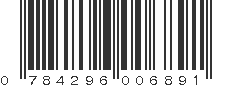 0 784296 006891